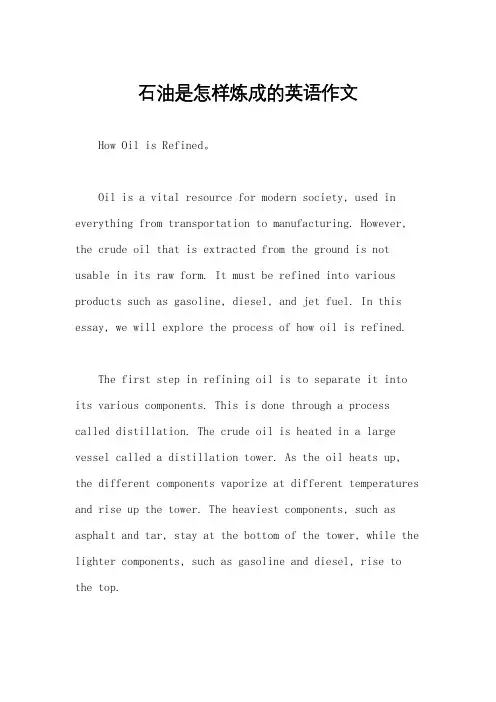 石油是怎样炼成的英语作文

How Oil is Refined。

Oil is a vital resource for modern society, used in everything from transportation to manufacturing. However, the crude oil that is extracted from the ground is not usable in its raw form. It must be refined into various products such as gasoline, diesel, and jet fuel. In this essay, we will explore the process of how oil is refined.

The first step in refining oil is to separate it into its various components. This is done through a process called distillation. The crude oil is heated in a large vessel called a distillation tower. As the oil heats up, the different components vaporize at different temperatures and rise up the tower. The heaviest components, such as asphalt and tar, stay at the bottom of the tower, while the lighter components, such as gasoline and diesel, rise to the top.